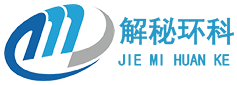 解秘环科
JIE MI HUAN KE